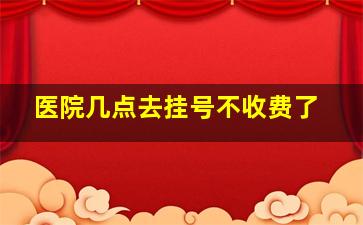 医院几点去挂号不收费了